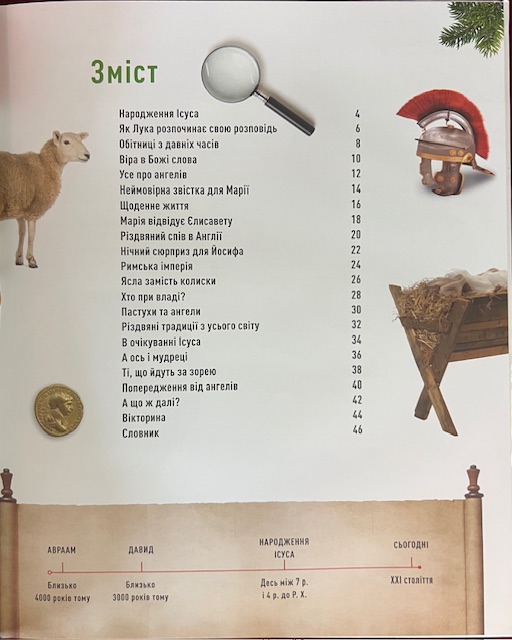 Зміст

| | |
|---|---|
| Народження Ісуса | 4 |
| Як Лука розпочинає свою розповідь | 6 |
| Обітниці з давніх часів | 8 |
| Віра в Божі слова | 10 |
| Усе про ангелів | 12 |
| Неймовірна звістка для Марії | 14 |
| Щоденне життя | 16 |
| Марія відвідує Єлисавету | 18 |
| Різдвяний спів в Англії | 20 |
| Нічний сюрприз для Йосифа | 22 |
| Римська імперія | 24 |
| Ясла замість колиски | 26 |
| Хто при владі? | 28 |
| Пастухи та ангели | 30 |
| Різдвяні традиції з усього світу | 32 |
| В очікуванні Ісуса | 34 |
| А ось і мудреці | 36 |
| Ті, що йдуть за зорею | 38 |
| Попередження від ангелів | 40 |
| А що ж далі? | 42 |
| Вікторина | 44 |
| Словник | 46 |

АВРААМ
Близько 4000 років тому

ДАВИД
Близько 3000 років тому

НАРОДЖЕННЯ ІСУСА
Десь між 7 р. і 4 р. до Р. Х.

СЬОГОДНІ
XXI століття